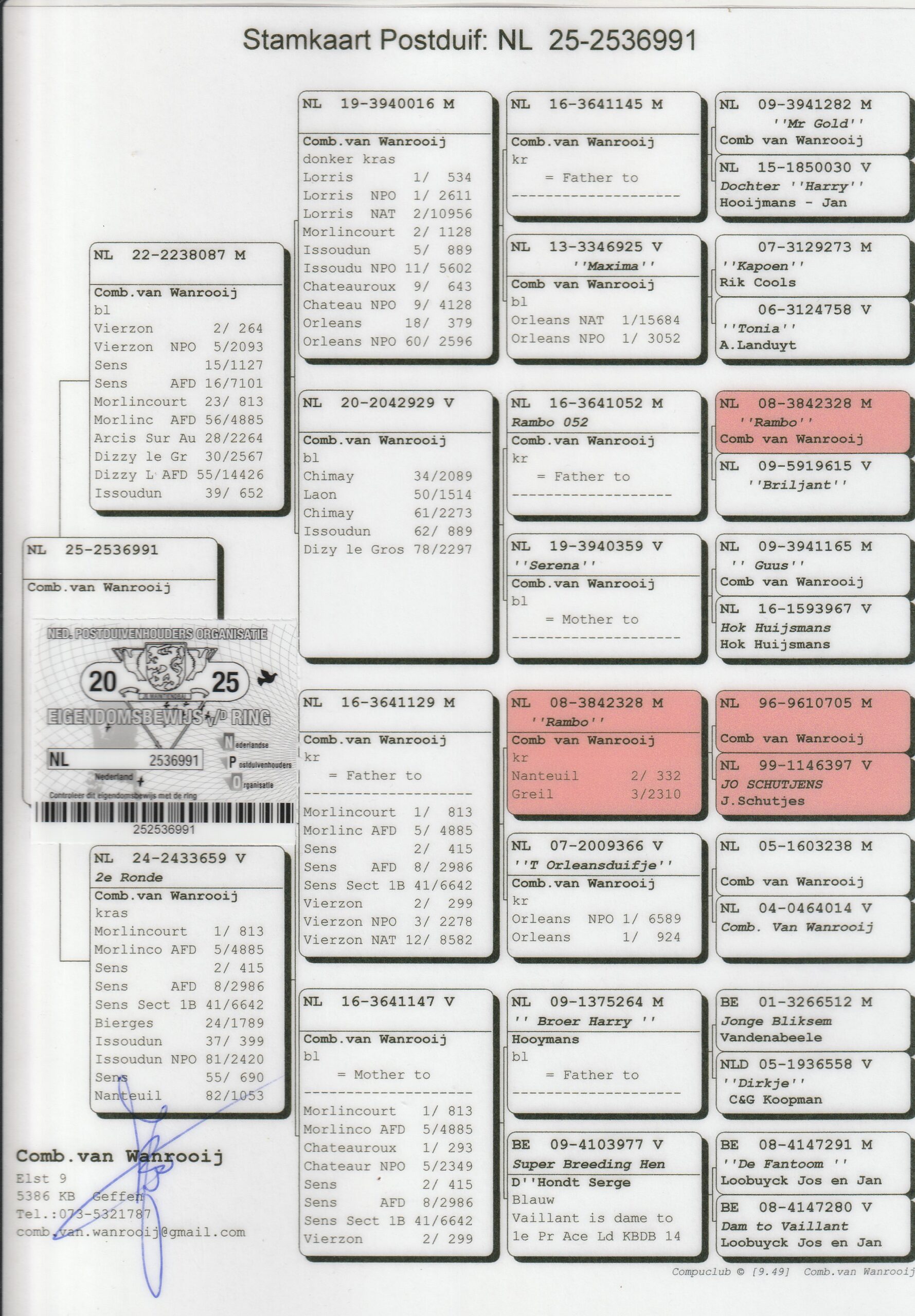 Stamkaart Postduif: NL 25-2536991

NL 25-2536991

Comb.van Wanrooij

NED. POSTDUIVENHOUDERS ORGANISATIE

20 25

EIGENDOMSBEWIJS v/D RING

NL 2536991

Nederland

Nederlandse Postduivenhouders Organisatie

Controleer dit eigendomsbewijs met de ring

252536991

NL 22-2238087 M

Comb.van Wanrooij
bl
Vierzon 2/ 264
Vierzon NPO 5/2093
Sens 15/1127
Sens AFD 16/7101
Morlincourt 23/ 813
Morlinc AFD 56/4885
Arcis Sur Au 28/2264
Dizzy le Gr 30/2567
Dizzy L AFD 55/14426
Issoudun 39/ 652

NL 24-2433659 V
2e Ronde

Comb.van Wanrooij
kras
Morlincourt 1/ 813
Morlinco AFD 5/4885
Sens 2/ 415
Sens AFD 8/2986
Sens Sect 1B 41/6642
Bierges 24/1789
Issoudun 37/ 399
Issoudun NPO 81/2420
Sens 55/ 690
Nanteuil 82/1053

Comb.van Wanrooij
Elst 9
5386 KB Geffen
Tel.:073-5321787
comb.van.wanrooij@gmail.com

NL 19-3940016 M

Comb.van Wanrooij
donker kras
Lorris 1/ 534
Lorris NPO 1/ 2611
Lorris NAT 2/10956
Morlincourt 2/ 1128
Issoudun 5/ 889
Issoudu NPO 11/ 5602
Chateauroux 9/ 643
Chateau NPO 9/ 4128
Orleans 18/ 379
Orleans NPO 60/ 2596

NL 20-2042929 V

Comb.van Wanrooij
bl
Chimay 34/2089
Laon 50/1514
Chimay 61/2273
Issoudun 62/ 889
Dizy le Gros 78/2297

NL 16-3641129 M

Comb.van Wanrooij
kr
= Father to
--------------------
Morlincourt 1/ 813
Morlinc AFD 5/ 4885
Sens 2/ 415
Sens AFD 8/ 2986
Sens Sect 1B 41/6642
Vierzon 2/ 299
Vierzon NPO 3/ 2278
Vierzon NAT 12/ 8582

NL 16-3641147 V

Comb.van Wanrooij
bl
= Mother to
--------------------
Morlincourt 1/ 813
Morlinco AFD 5/4885
Chateauroux 1/ 293
Chateaur NPO 5/2349
Sens 2/ 415
Sens AFD 8/2986
Sens Sect 1B 41/6642
Vierzon 2/ 299

NL 16-3641145 M

Comb.van Wanrooij
kr
= Father to
--------------------

NL 13-3346925 V
''Maxima''
Comb van Wanrooij
bl
Orleans NAT 1/15684
Orleans NPO 1/ 3052

NL 16-3641052 M
Rambo 052
Comb.van Wanrooij
kr
= Father to
--------------------

NL 19-3940359 V
''Serena''
Comb.van Wanrooij
bl
= Mother to
--------------------

NL 08-3842328 M
''Rambo''
Comb van Wanrooij
kr
Nanteuil 2/ 332
Greil 3/2310

NL 07-2009366 V
''T Orleansduifje''
Comb.van Wanrooij
kr
Orleans NPO 1/ 6589
Orleans 1/ 924

NL 09-1375264 M
'' Broer Harry ''
Hooymans
bl
= Father to
--------------------

BE 09-4103977 V
Super Breeding Hen
D''Hondt Serge
Blauw
Vaillant is dame to
1e Pr Ace Ld KBDB 14

NL 09-3941282 M
''Mr Gold''
Comb van Wanrooij

NL 15-1850030 V
Dochter ''Harry''
Hooijmans - Jan

07-3129273 M
''Kapoen''
Rik Cools

06-3124758 V
''Tonia''
A.Landuyt

NL 08-3842328 M
''Rambo''
Comb van Wanrooij

NL 09-5919615 V
''Briljant''

NL 09-3941165 M
'' Guus''
Comb van Wanrooij

NL 16-1593967 V
Hok Huijsmans
Hok Huijsmans

NL 96-9610705 M

Comb van Wanrooij

NL 99-1146397 V
JO SCHUTJENS
J.Schutjes

NL 05-1603238 M

Comb van Wanrooij

NL 04-0464014 V
Comb. Van Wanrooij

BE 01-3266512 M
Jonge Bliksem
Vandenabeele

NLD 05-1936558 V
''Dirkje''
C&G Koopman

BE 08-4147291 M
''De Fantoom ''
Loobuyck Jos en Jan

BE 08-4147280 V
Dam to Vaillant
Loobuyck Jos en Jan

Compuclub © [9.49] Comb.van Wanrooij